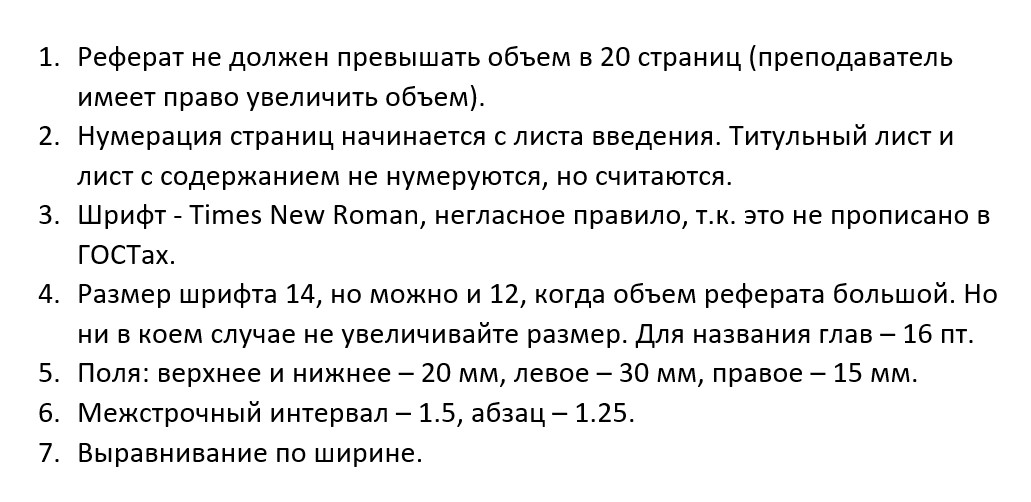 1. Реферат не должен превышать объем в 20 страниц (преподаватель имеет право увеличить объем).
2. Нумерация страниц начинается с листа введения. Титульный лист и лист с содержанием не нумеруются, но считаются.
3. Шрифт - Times New Roman, негласное правило, т.к. это не прописано в ГОСТах.
4. Размер шрифта 14, но можно и 12, когда объем реферата большой. Но ни в коем случае не увеличивайте размер. Для названия глав – 16 пт.
5. Поля: верхнее и нижнее – 20 мм, левое – 30 мм, правое – 15 мм.
6. Межстрочный интервал – 1.5, абзац – 1.25.
7. Выравнивание по ширине.